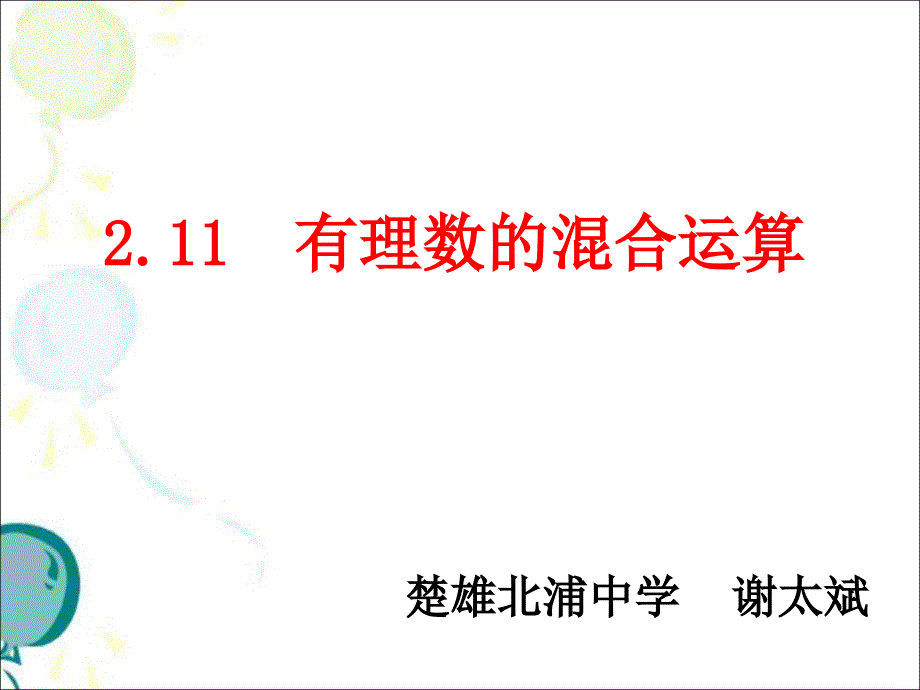 2.11　有理数的混合运算

楚雄北浦中学　谢太斌